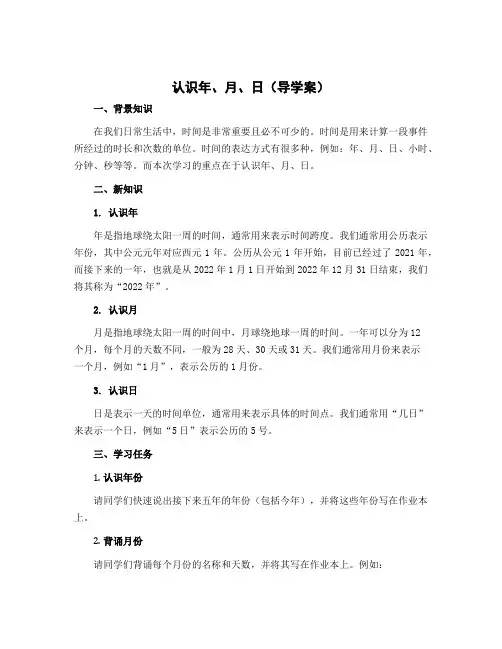 认识年、月、日（导学案）

一、背景知识

在我们日常生活中，时间是非常重要且必不可少的。时间是用来计算一段事件所经过的时长和次数的单位。时间的表达方式有很多种，例如：年、月、日、小时、分钟、秒等等。而本次学习的重点在于认识年、月、日。

二、新知识

1. 认识年

年是指地球绕太阳一周的时间，通常用来表示时间跨度。我们通常用公历表示年份，其中公元元年对应西元 1 年。公历从公元 1 年开始，目前已经过了 2021 年，而接下来的一年，也就是从 2022 年 1 月 1 日开始到 2022 年 12 月 31 日结束，我们将其称为“2022 年”。

2. 认识月

月是指地球绕太阳一周的时间中，月球绕地球一周的时间。一年可以分为 12 个月，每个月的天数不同，一般为 28 天、30 天或 31 天。我们通常用月份来表示一个月，例如“1 月”，表示公历的 1 月份。

3. 认识日

日是表示一天的时间单位，通常用来表示具体的时间点。我们通常用“几日”来表示一个日，例如“5 日”表示公历的 5 号。

三、学习任务

1. 认识年份

请同学们快速说出接下来五年的年份（包括今年），并将这些年份写在作业本上。

2. 背诵月份

请同学们背诵每个月份的名称和天数，并将其写在作业本上。例如：